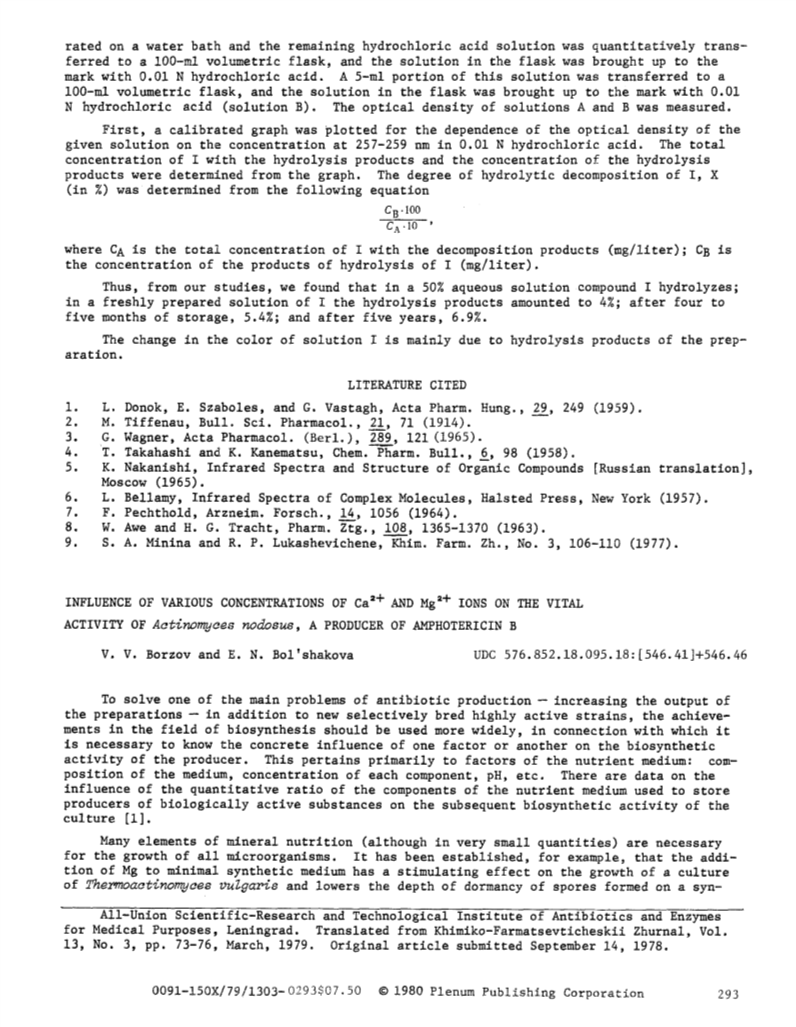 rated on a water bath and the remaining hydrochloric acid solution was quantitatively transferred to a 100-ml volumetric flask, and the solution in the flask was brought up to the mark with 0.01 N hydrochloric acid. A 5-ml portion of this solution was transferred to a 100-ml volumetric flask, and the solution in the flask was brought up to the mark with 0.01 N hydrochloric acid (solution B). The optical density of solutions A and B was measured.

First, a calibrated graph was plotted for the dependence of the optical density of the given solution on the concentration at 257-259 nm in 0.01 N hydrochloric acid. The total concentration of I with the hydrolysis products and the concentration of the hydrolysis products were determined from the graph. The degree of hydrolytic decomposition of I, X (in %) was determined from the following equation

$\frac{C_B \cdot 100}{C_A \cdot 10}$,

where $C_A$ is the total concentration of I with the decomposition products (mg/liter); $C_B$ is the concentration of the products of hydrolysis of I (mg/liter).

Thus, from our studies, we found that in a 50% aqueous solution compound I hydrolyzes; in a freshly prepared solution of I the hydrolysis products amounted to 4%; after four to five months of storage, 5.4%; and after five years, 6.9%.

The change in the color of solution I is mainly due to hydrolysis products of the preparation.

LITERATURE CITED

1. L. Donok, E. Szaboles, and G. Vastagh, Acta Pharm. Hung., 29, 249 (1959).
2. M. Tiffenau, Bull. Sci. Pharmacol., 21, 71 (1914).
3. G. Wagner, Acta Pharmacol. (Berl.), 289, 121 (1965).
4. T. Takahashi and K. Kanematsu, Chem. Pharm. Bull., 6, 98 (1958).
5. K. Nakanishi, Infrared Spectra and Structure of Organic Compounds [Russian translation], Moscow (1965).
6. L. Bellamy, Infrared Spectra of Complex Molecules, Halsted Press, New York (1957).
7. F. Pechthold, Arzneim. Forsch., 14, 1056 (1964).
8. W. Awe and H. G. Tracht, Pharm. Ztg., 108, 1365-1370 (1963).
9. S. A. Minina and R. P. Lukashevichene, Khim. Farm. Zh., No. 3, 106-110 (1977).

INFLUENCE OF VARIOUS CONCENTRATIONS OF $Ca^{2+}$ AND $Mg^{2+}$ IONS ON THE VITAL ACTIVITY OF Actinomyces nodosus, A PRODUCER OF AMPHOTERICIN B

V. V. Borzov and E. N. Bol'shakova    UDC 576.852.18.095.18:[546.41]+546.46

To solve one of the main problems of antibiotic production — increasing the output of the preparations — in addition to new selectively bred highly active strains, the achievements in the field of biosynthesis should be used more widely, in connection with which it is necessary to know the concrete influence of one factor or another on the biosynthetic activity of the producer. This pertains primarily to factors of the nutrient medium: composition of the medium, concentration of each component, pH, etc. There are data on the influence of the quantitative ratio of the components of the nutrient medium used to store producers of biologically active substances on the subsequent biosynthetic activity of the culture [1].

Many elements of mineral nutrition (although in very small quantities) are necessary for the growth of all microorganisms. It has been established, for example, that the addition of Mg to minimal synthetic medium has a stimulating effect on the growth of a culture of Thermoactinomyces vulgaris and lowers the depth of dormancy of spores formed on a syn-

All-Union Scientific-Research and Technological Institute of Antibiotics and Enzymes for Medical Purposes, Leningrad. Translated from Khimiko-Farmatsevticheskii Zhurnal, Vol. 13, No. 3, pp. 73-76, March, 1979. Original article submitted September 14, 1978.

0091-150X/79/1303-0293$07.50 © 1980 Plenum Publishing Corporation    293